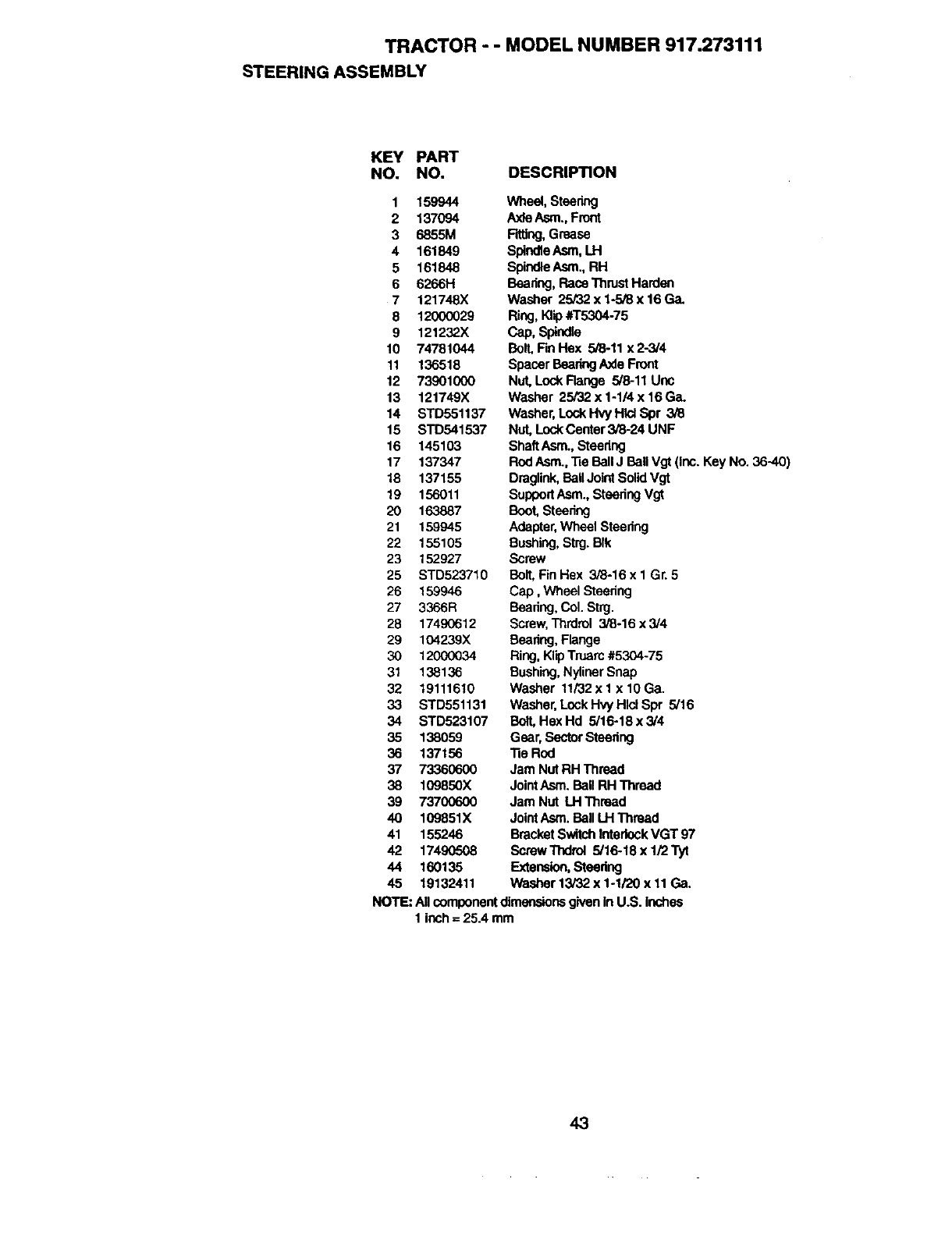 TRACTOR - - MODEL NUMBER 917.273111
STEERING ASSEMBLY

| KEY NO. | PART NO. | DESCRIPTION |
|---|---|---|
| 1 | 159944 | Wheel, Steering |
| 2 | 137094 | Axle Asm., Front |
| 3 | 6855M | Fitting, Grease |
| 4 | 161849 | Spindle Asm, LH |
| 5 | 161848 | Spindle Asm., RH |
| 6 | 6266H | Bearing, Race Thrust Harden |
| 7 | 121748X | Washer 25/32 x 1-5/8 x 16 Ga. |
| 8 | 12000029 | Ring, Klip #T5304-75 |
| 9 | 121232X | Cap, Spindle |
| 10 | 74781044 | Bolt, Fin Hex 5/8-11 x 2-3/4 |
| 11 | 136518 | Spacer Bearing Axle Front |
| 12 | 73901000 | Nut, Lock Flange 5/8-11 Unc |
| 13 | 121749X | Washer 25/32 x 1-1/4 x 16 Ga. |
| 14 | STD551137 | Washer, Lock Hvy Hlcl Spr 3/8 |
| 15 | STD541537 | Nut, Lock Center 3/8-24 UNF |
| 16 | 145103 | Shaft Asm., Steering |
| 17 | 137347 | Rod Asm., Tie Ball J Ball Vgt (Inc. Key No. 36-40) |
| 18 | 137155 | Draglink, Ball Joint Solid Vgt |
| 19 | 156011 | Support Asm., Steering Vgt |
| 20 | 163887 | Boot, Steering |
| 21 | 159945 | Adapter, Wheel Steering |
| 22 | 155105 | Bushing, Strg. Blk |
| 23 | 152927 | Screw |
| 25 | STD523710 | Bolt, Fin Hex 3/8-16 x 1 Gr. 5 |
| 26 | 159946 | Cap , Wheel Steering |
| 27 | 3366R | Bearing, Col. Strg. |
| 28 | 17490612 | Screw, Thrdrol 3/8-16 x 3/4 |
| 29 | 104239X | Bearing, Flange |
| 30 | 12000034 | Ring, Klip Truarc #5304-75 |
| 31 | 138136 | Bushing, Nyliner Snap |
| 32 | 19111610 | Washer 11/32 x 1 x 10 Ga. |
| 33 | STD551131 | Washer, Lock Hvy Hlcl Spr 5/16 |
| 34 | STD523107 | Bolt, Hex Hd 5/16-18 x 3/4 |
| 35 | 138059 | Gear, Sector Steering |
| 36 | 137156 | Tie Rod |
| 37 | 73360600 | Jam Nut RH Thread |
| 38 | 109850X | Joint Asm. Ball RH Thread |
| 39 | 73700600 | Jam Nut LH Thread |
| 40 | 109851X | Joint Asm. Ball LH Thread |
| 41 | 155246 | Bracket Switch Interlock VGT 97 |
| 42 | 17490508 | Screw Thdrol 5/16-18 x 1/2 Tyt |
| 44 | 160135 | Extension, Steering |
| 45 | 19132411 | Washer 13/32 x 1-1/20 x 11 Ga. |

NOTE: All component dimensions given in U.S. inches
1 inch = 25.4 mm

43